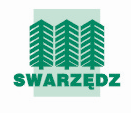 SWARZĘDZ